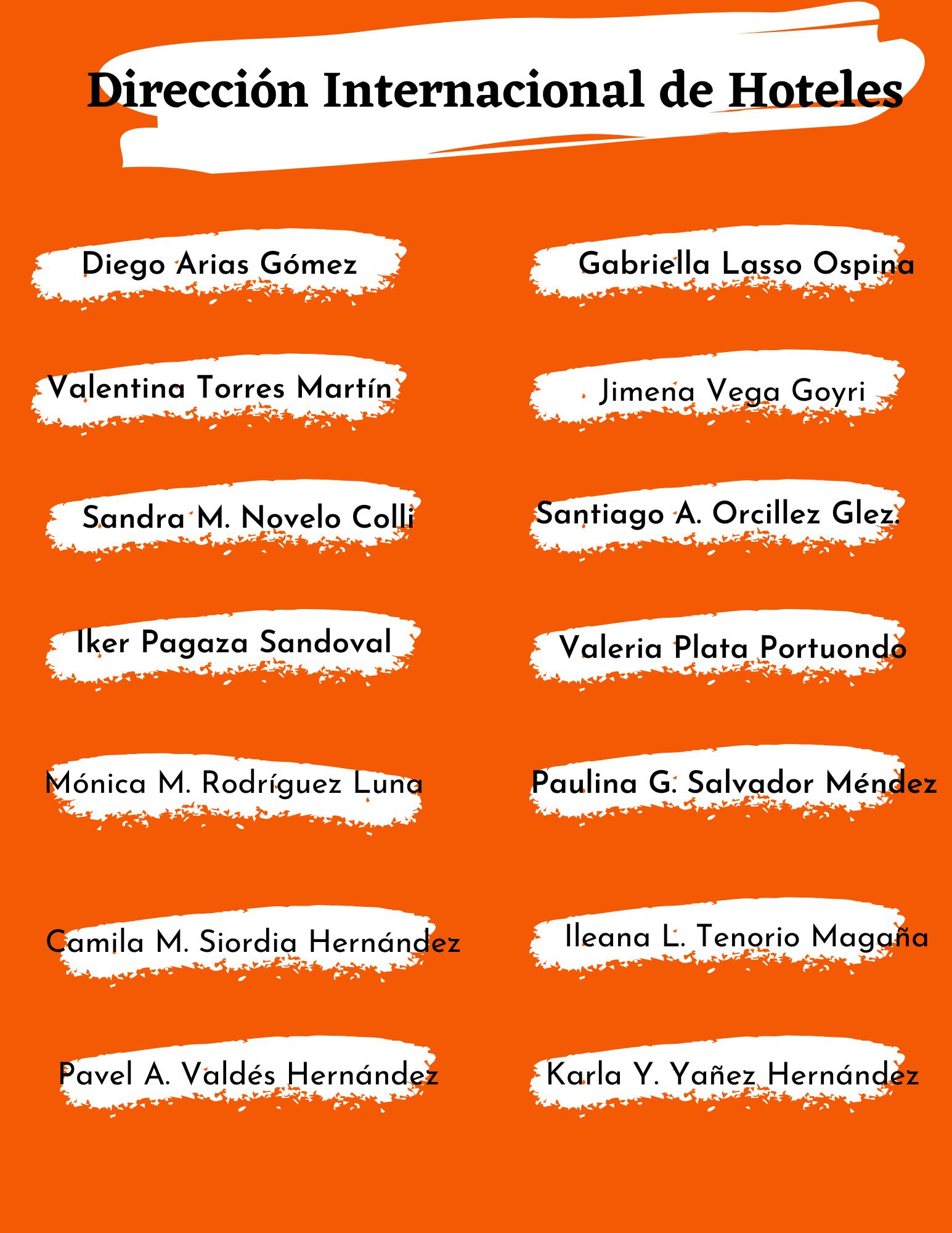 Dirección Internacional de Hoteles

Diego Arias Gómez

Valentina Torres Martín

Sandra M. Novelo Colli

Iker Pagaza Sandoval

Mónica M. Rodríguez Luna

Camila M. Siordia Hernández

Pavel A. Valdés Hernández

Gabriella Lasso Ospina

Jimena Vega Goyri

Santiago A. Orcillez Glez.

Valeria Plata Portuondo

Paulina G. Salvador Méndez

Ileana L. Tenorio Magaña

Karla Y. Yañez Hernández